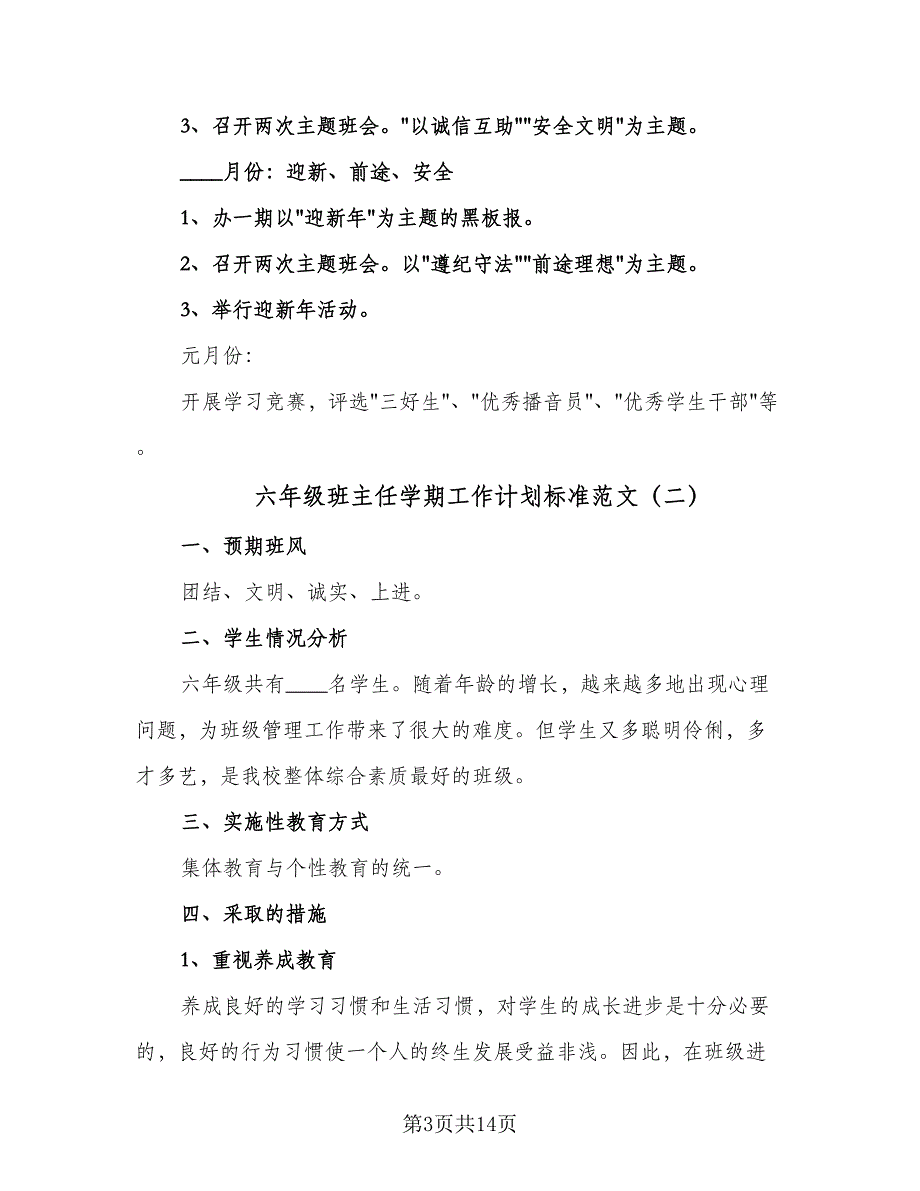 3、召开两次主题班会。"以诚信互助""安全文明"为主题。

____月份：迎新、前途、安全

1、办一期以"迎新年"为主题的黑板报。

2、召开两次主题班会。以"遵纪守法""前途理想"为主题。

3、举行迎新年活动。

元月份：

开展学习竞赛，评选"三好生"、"优秀播音员"、"优秀学生干部"等。

六年级班主任学期工作计划标准范文（二）

一、预期班风

团结、文明、诚实、上进。

二、学生情况分析

六年级共有____名学生。随着年龄的增长，越来越多地出现心理问题，为班级管理工作带来了很大的难度。但学生又多聪明伶俐，多才多艺，是我校整体综合素质最好的班级。

三、实施性教育方式

集体教育与个性教育的统一。

四、采取的措施

1、重视养成教育

养成良好的学习习惯和生活习惯，对学生的成长进步是十分必要的，良好的行为习惯使一个人的终生发展受益非浅。因此，在班级进

第3页共14页